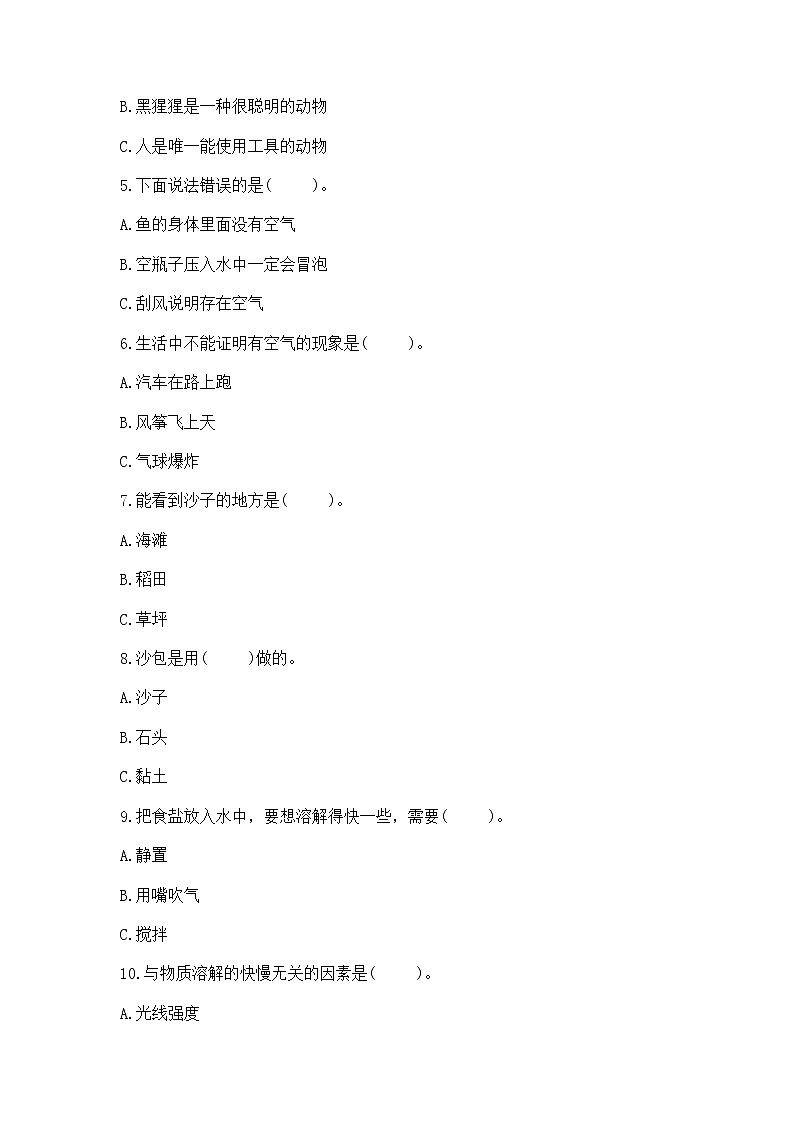 B.黑猩猩是一种很聪明的动物

C.人是唯一能使用工具的动物

5.下面说法错误的是(　　)。

A.鱼的身体里面没有空气

B.空瓶子压入水中一定会冒泡

C.刮风说明存在空气

6.生活中不能证明有空气的现象是(　　)。

A.汽车在路上跑

B.风筝飞上天

C.气球爆炸

7.能看到沙子的地方是(　　)。

A.海滩

B.稻田

C.草坪

8.沙包是用(　　)做的。

A.沙子

B.石头

C.黏土

9.把食盐放入水中，要想溶解得快一些，需要(　　)。

A.静置

B.用嘴吹气

C.搅拌

10.与物质溶解的快慢无关的因素是(　　)。

A.光线强度